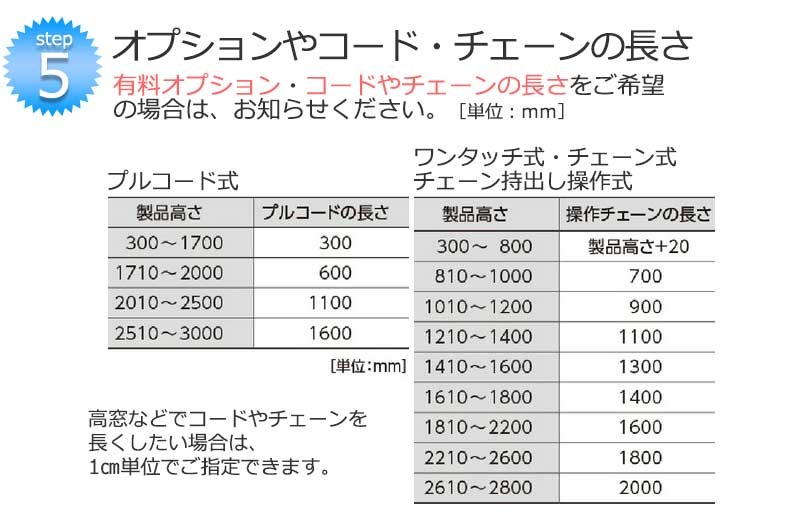 step 5

オプションやコード・チェーンの長さ

有料オプション・コードやチェーンの長さをご希望の場合は、お知らせください。［単位：mm］

プルコード式

| 製品高さ | プルコードの長さ |
|---|---|
| 300～1700 | 300 |
| 1710～2000 | 600 |
| 2010～2500 | 1100 |
| 2510～3000 | 1600 |

[単位:mm]

高窓などでコードやチェーンを長くしたい場合は、1cm単位でご指定できます。

ワンタッチ式・チェーン式
チェーン持出し操作式

| 製品高さ | 操作チェーンの長さ |
|---|---|
| 300～ 800 | 製品高さ+20 |
| 810～1000 | 700 |
| 1010～1200 | 900 |
| 1210～1400 | 1100 |
| 1410～1600 | 1300 |
| 1610～1800 | 1400 |
| 1810～2200 | 1600 |
| 2210～2600 | 1800 |
| 2610～2800 | 2000 |